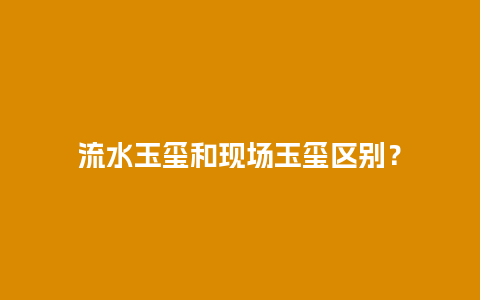 流水玉玺和现场玉玺区别？